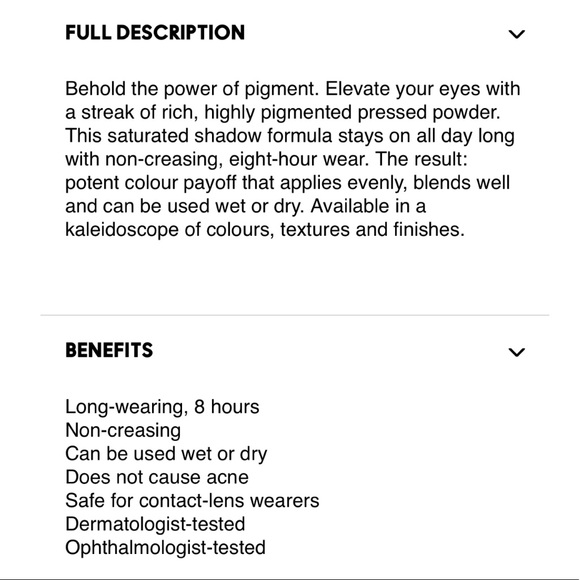 FULL DESCRIPTION

Behold the power of pigment. Elevate your eyes with a streak of rich, highly pigmented pressed powder. This saturated shadow formula stays on all day long with non-creasing, eight-hour wear. The result: potent colour payoff that applies evenly, blends well and can be used wet or dry. Available in a kaleidoscope of colours, textures and finishes.

BENEFITS

Long-wearing, 8 hours
Non-creasing
Can be used wet or dry
Does not cause acne
Safe for contact-lens wearers
Dermatologist-tested
Ophthalmologist-tested